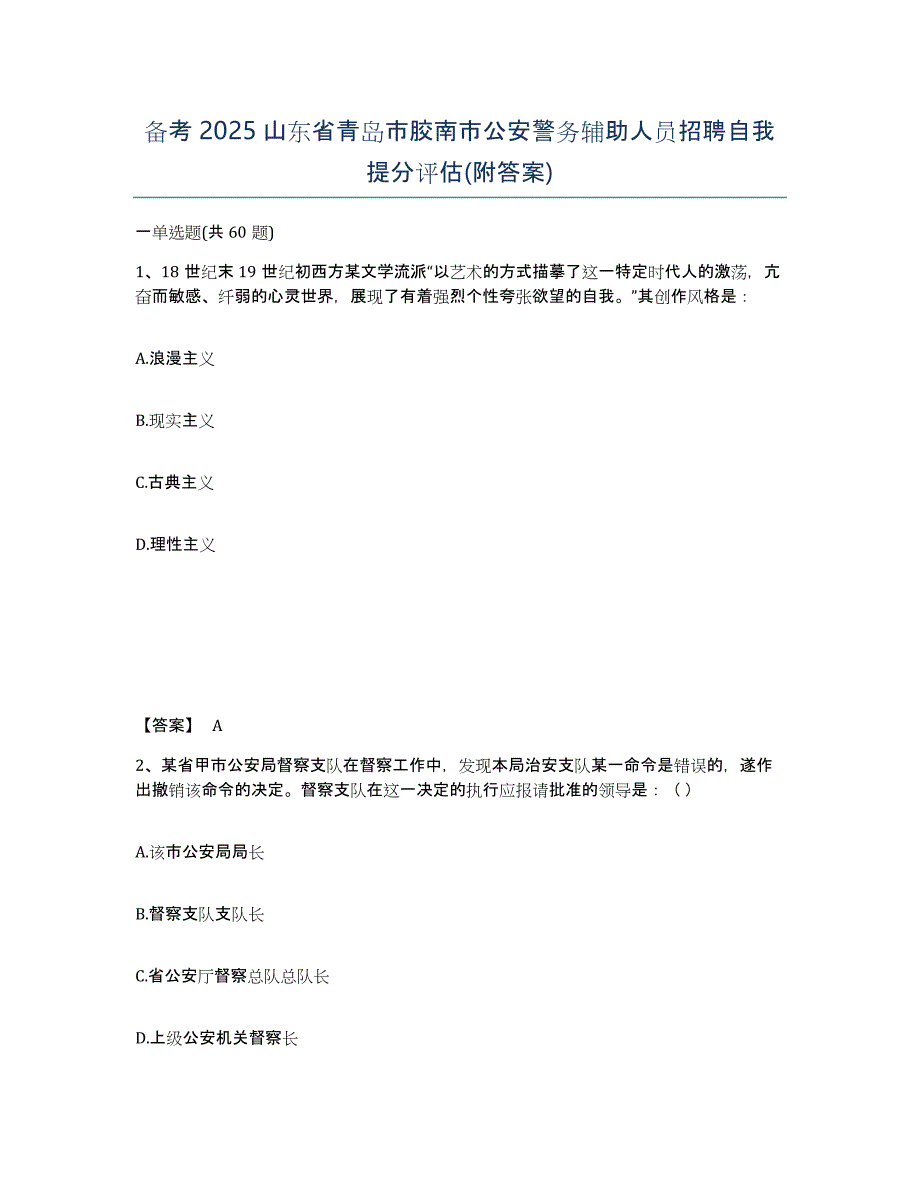 备考 2025 山东省青岛市胶南市公安警务辅助人员招聘自我提分评估(附答案)

一单选题(共 60 题)

1、18 世纪末 19 世纪初西方某文学流派“以艺术的方式描摹了这一特定时代人的激荡，亢奋而敏感、纤弱的心灵世界，展现了有着强烈个性夸张欲望的自我。”其创作风格是：

A.浪漫主义

B.现实主义

C.古典主义

D.理性主义

【答案】 A

2、某省甲市公安局督察支队在督察工作中，发现本局治安支队某一命令是错误的，遂作出撤销该命令的决定。督察支队在这一决定的执行应报请批准的领导是：（ ）

A.该市公安局局长

B.督察支队支队长

C.省公安厅督察总队总队长

D.上级公安机关督察长